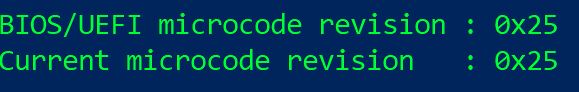 BIOS/UEFI microcode revision : 0x25
Current microcode revision   : 0x25